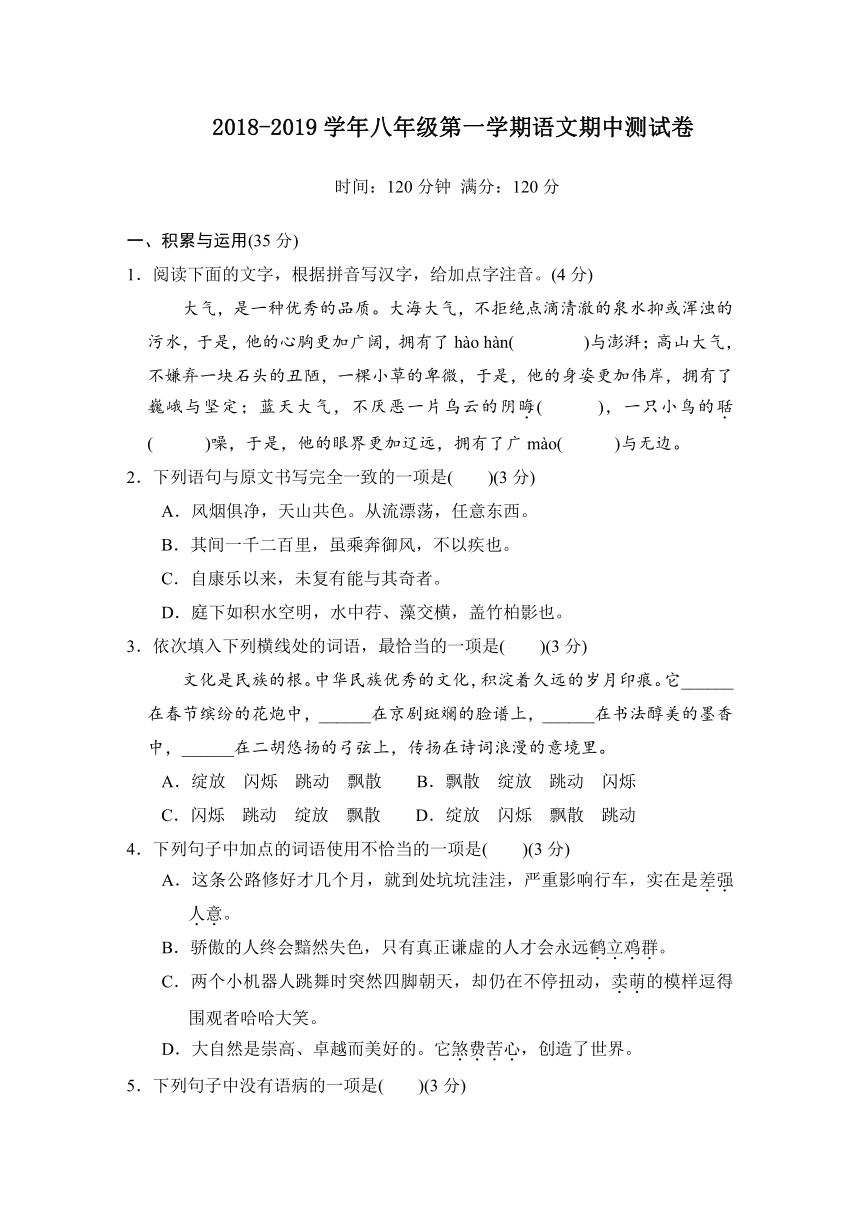 2018-2019 学年八年级第一学期语文期中测试卷

时间：120 分钟 满分：120 分

一、积累与运用(35 分)

1．阅读下面的文字，根据拼音写汉字，给加点字注音。(4 分)

大气，是一种优秀的品质。大海大气，不拒绝点滴清澈的泉水抑或浑浊的污水，于是，他的心胸更加广阔，拥有了 hào hàn(　　　)与澎湃；高山大气，不嫌弃一块石头的丑陋，一棵小草的卑微，于是，他的身姿更加伟岸，拥有了巍峨与坚定；蓝天大气，不厌恶一片乌云的阴晦(　　　)，一只小鸟的聒(　　　)噪，于是，他的眼界更加辽远，拥有了广 mào(　　　)与无边。

2．下列语句与原文书写完全一致的一项是(　　)(3 分)

A．风烟俱净，天山共色。从流漂荡，任意东西。

B．其间一千二百里，虽乘奔御风，不以疾也。

C．自康乐以来，未复有能与其奇者。

D．庭下如积水空明，水中荇、藻交横，盖竹柏影也。

3．依次填入下列横线处的词语，最恰当的一项是(　　)(3 分)

文化是民族的根。中华民族优秀的文化，积淀着久远的岁月印痕。它______在春节缤纷的花炮中，______在京剧斑斓的脸谱上，______在书法醇美的墨香中，______在二胡悠扬的弓弦上，传扬在诗词浪漫的意境里。

A．绽放　闪烁　跳动　飘散　　B．飘散　绽放　跳动　闪烁

C．闪烁　跳动　绽放　飘散　　D．绽放　闪烁　飘散　跳动

4．下列句子中加点的词语使用不恰当的一项是(　　)(3 分)

A．这条公路修好才几个月，就到处坑坑洼洼，严重影响行车，实在是差强人意。

B．骄傲的人终会黯然失色，只有真正谦虚的人才会永远鹤立鸡群。

C．两个小机器人跳舞时突然四脚朝天，却仍在不停扭动，卖萌的模样逗得围观者哈哈大笑。

D．大自然是崇高、卓越而美好的。它煞费苦心，创造了世界。

5．下列句子中没有语病的一项是(　　)(3 分)